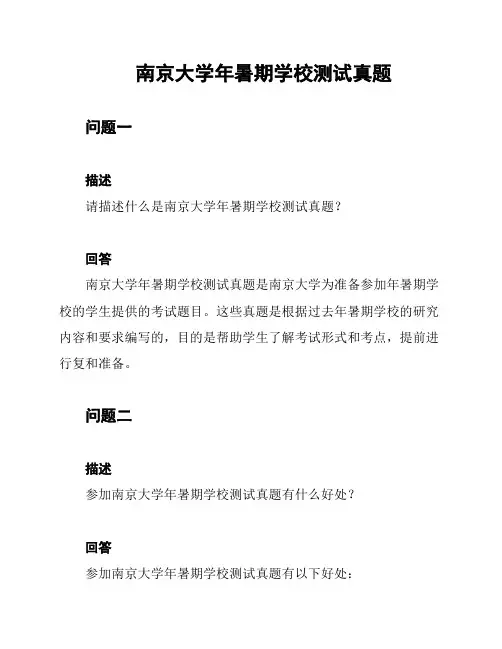 南京大学年暑期学校测试真题

问题一

描述

请描述什么是南京大学年暑期学校测试真题？

回答

南京大学年暑期学校测试真题是南京大学为准备参加年暑期学校的学生提供的考试题目。这些真题是根据过去年暑期学校的研究内容和要求编写的，目的是帮助学生了解考试形式和考点，提前进行复和准备。

问题二

描述

参加南京大学年暑期学校测试真题有什么好处？

回答

参加南京大学年暑期学校测试真题有以下好处：